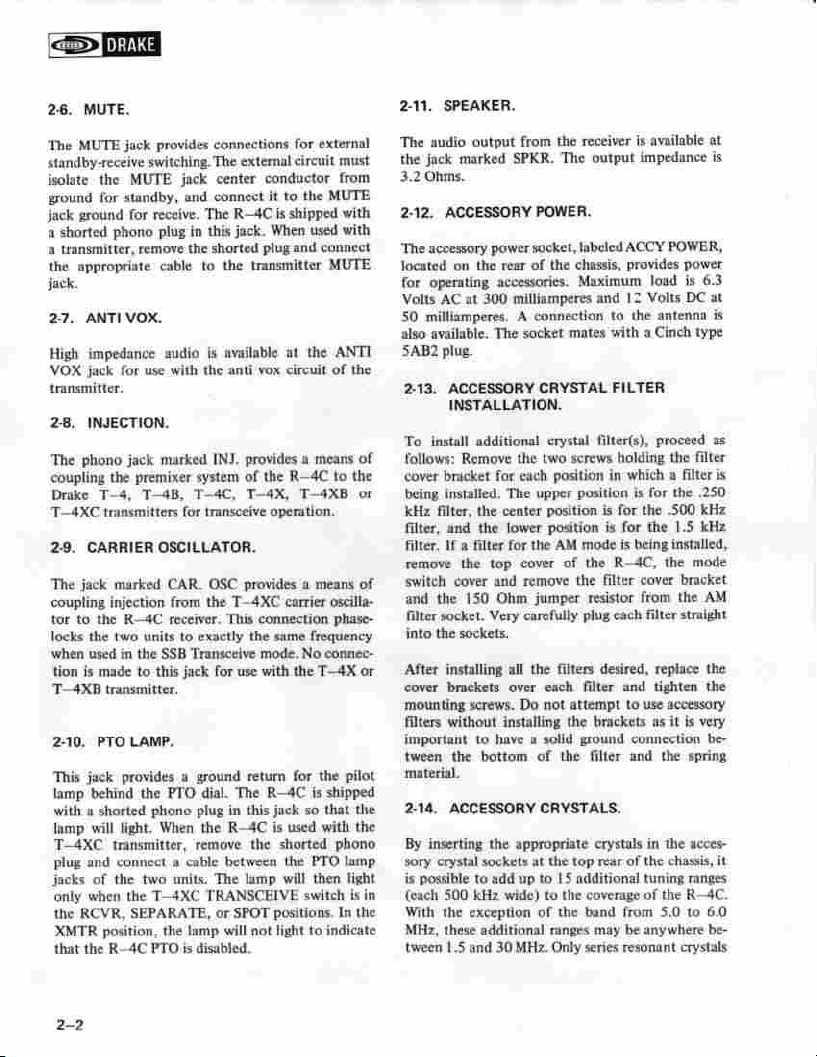 DRAKE

2-6. MUTE.

The MUTE jack provides connections for external standby-receive switching. The external circuit must isolate the MUTE jack center conductor from ground for standby, and connect it to the MUTE jack ground for receive. The R–4C is shipped with a shorted phono plug in this jack. When used with a transmitter, remove the shorted plug and connect the appropriate cable to the transmitter MUTE jack.

2-7. ANTI VOX.

High impedance audio is available at the ANTI VOX jack for use with the anti vox circuit of the transmitter.

2-8. INJECTION.

The phono jack marked INJ. provides a means of coupling the premixer system of the R–4C to the Drake T–4, T–4B, T–4C, T–4X, T–4XB or T–4XC transmitters for transceive operation.

2-9. CARRIER OSCILLATOR.

The jack marked CAR. OSC provides a means of coupling injection from the T–4XC carrier oscillator to the R–4C receiver. This connection phase-locks the two units to exactly the same frequency when used in the SSB Transceive mode. No connection is made to this jack for use with the T–4X or T–4XB transmitter.

2-10. PTO LAMP.

This jack provides a ground return for the pilot lamp behind the PTO dial. The R–4C is shipped with a shorted phono plug in this jack so that the lamp will light. When the R–4C is used with the T–4XC transmitter, remove the shorted phono plug and connect a cable between the PTO lamp jacks of the two units. The lamp will then light only when the T–4XC TRANSCEIVE switch is in the RCVR, SEPARATE, or SPOT positions. In the XMTR position, the lamp will not light to indicate that the R–4C PTO is disabled.

2-11. SPEAKER.

The audio output from the receiver is available at the jack marked SPKR. The output impedance is 3.2 Ohms.

2-12. ACCESSORY POWER.

The accessory power socket, labeled ACCY POWER, located on the rear of the chassis, provides power for operating accessories. Maximum load is 6.3 Volts AC at 300 milliamperes and 12 Volts DC at 50 milliamperes. A connection to the antenna is also available. The socket mates with a Cinch type 5AB2 plug.

2-13. ACCESSORY CRYSTAL FILTER INSTALLATION.

To install additional crystal filter(s), proceed as follows: Remove the two screws holding the filter cover bracket for each position in which a filter is being installed. The upper position is for the .250 kHz filter, the center position is for the .500 kHz filter, and the lower position is for the 1.5 kHz filter. If a filter for the AM mode is being installed, remove the top cover of the R–4C, the mode switch cover and remove the filter cover bracket and the 150 Ohm jumper resistor from the AM filter socket. Very carefully plug each filter straight into the sockets.

After installing all the filters desired, replace the cover brackets over each filter and tighten the mounting screws. Do not attempt to use accessory filters without installing the brackets as it is very important to have a solid ground connection between the bottom of the filter and the spring material.

2-14. ACCESSORY CRYSTALS.

By inserting the appropriate crystals in the accessory crystal sockets at the top rear of the chassis, it is possible to add up to 15 additional tuning ranges (each 500 kHz wide) to the coverage of the R–4C. With the exception of the band from 5.0 to 6.0 MHz, these additional ranges may be anywhere between 1.5 and 30 MHz. Only series resonant crystals

2–2